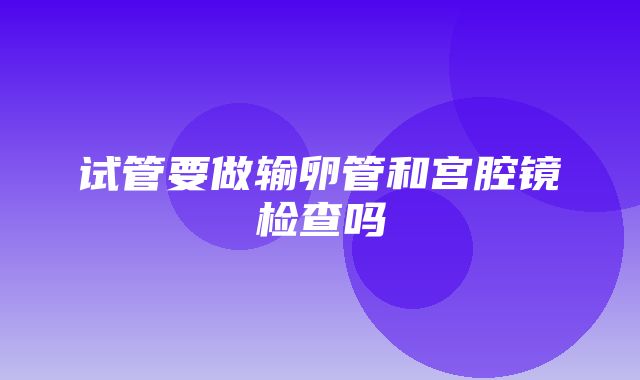 试管要做输卵管和宫腔镜检查吗